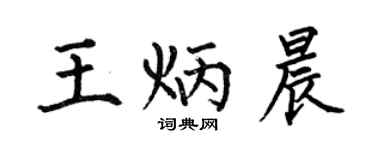 王炳晨

词典网